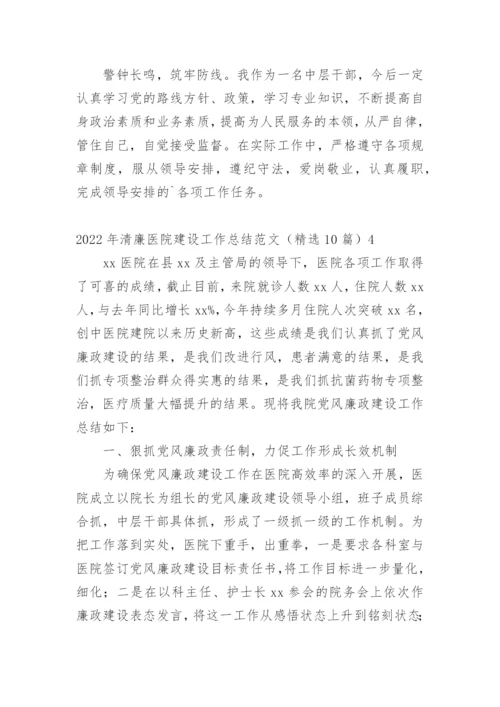 警钟长鸣，筑牢防线。我作为一名中层干部，今后一定认真学习党的路线方针、政策，学习专业知识，不断提高自身政治素质和业务素质，提高为人民服务的本领，从严自律，管住自己，自觉接受监督。在实际工作中，严格遵守各项规章制度，服从领导安排，遵纪守法，爱岗敬业，认真履职，完成领导安排的`各项工作任务。

2022年清廉医院建设工作总结范文（精选10篇）4

xx医院在县xx及主管局的领导下，医院各项工作取得了可喜的成绩，截止目前，来院就诊人数xx人，住院人数xx人，与去年同比增长xx%，今年持续多月住院人次突破xx名，创中医院建院以来历史新高，这些成绩是我们认真抓了党风廉政建设的结果，是我们改进行风，患者满意的结果，是我们抓专项整治群众得实惠的结果，是我们抓抗菌药物专项整治，医疗质量大幅提升的结果。现将我院党风廉政建设工作总结如下：

一、狠抓党风廉政责任制，力促工作形成长效机制

为确保党风廉政建设工作在医院高效率的深入开展，医院成立以院长为组长的党风廉政建设领导小组，班子成员综合抓，中层干部具体抓，形成了一级抓一级的工作机制。为把工作落到实处，医院下重手，出重拳，一是要求各科室与医院签订党风廉政建设目标责任书，将工作目标进一步量化，细化；二是在以科主任、护士长xx参会的院务会上依次作廉政建设表态发言，将这一工作从感悟状态上升到铭刻状态；